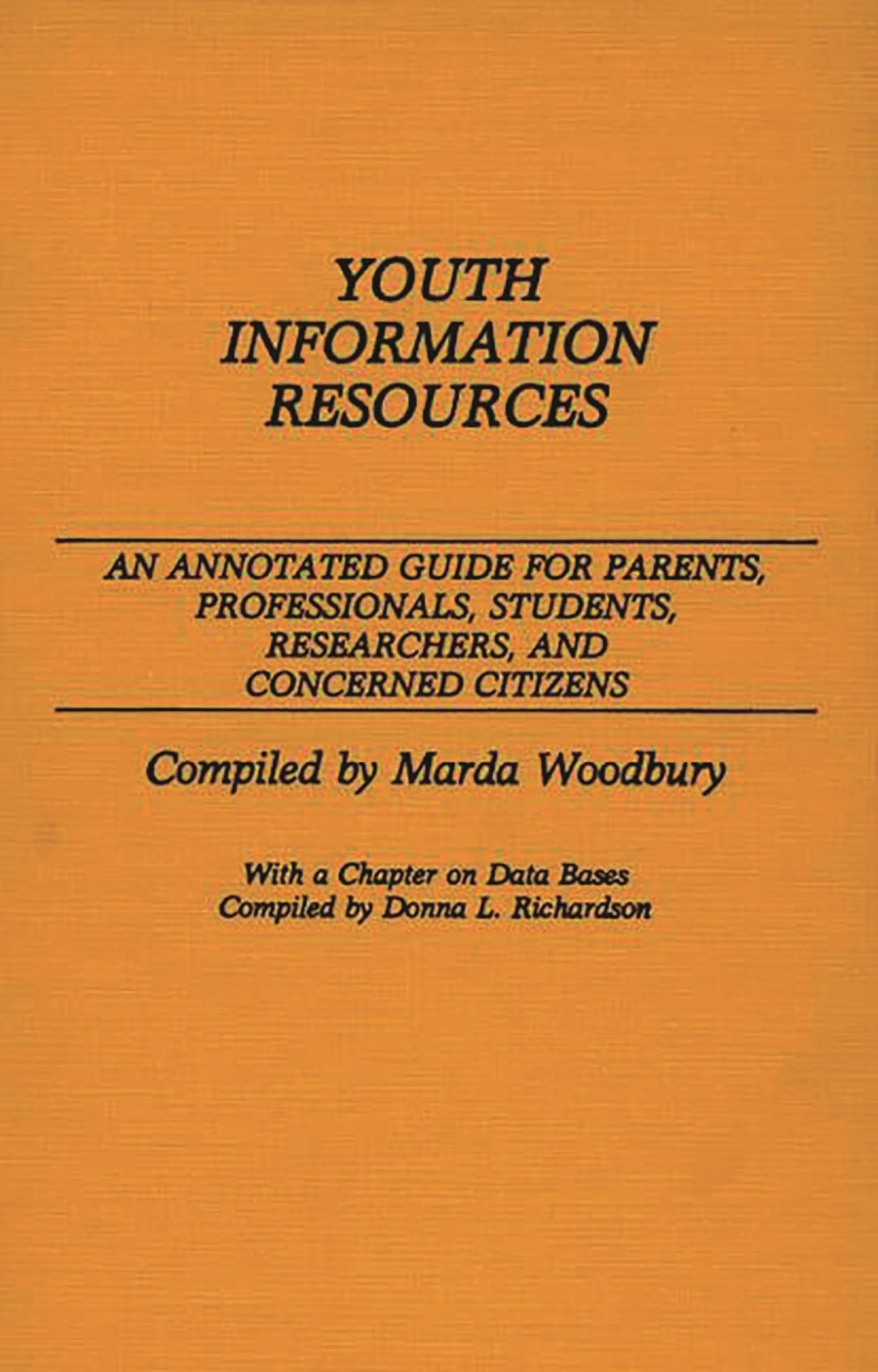 YOUTH INFORMATION RESOURCES

AN ANNOTATED GUIDE FOR PARENTS, PROFESSIONALS, STUDENTS, RESEARCHERS, AND CONCERNED CITIZENS

Compiled by Marda Woodbury

With a Chapter on Data Bases
Compiled by Donna L. Richardson